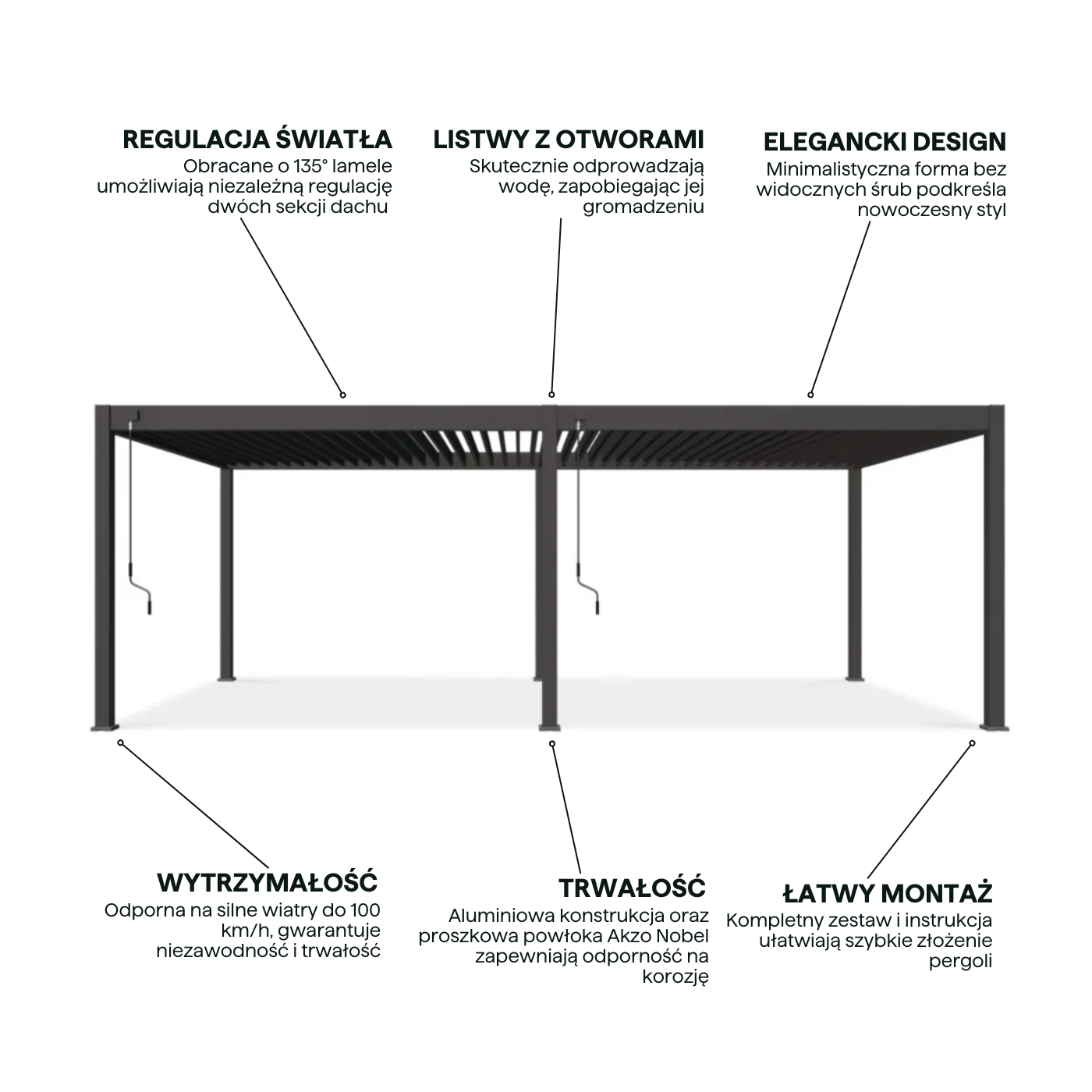 REGULACJA ŚWIATŁA
Obracane o 135° lamele umożliwiają niezależną regulację dwóch sekcji dachu

LISTWY Z OTWORAMI
Skutecznie odprowadzają wodę, zapobiegając jej gromadzeniu

ELEGANCKI DESIGN
Minimalistyczna forma bez widocznych śrub podkreśla nowoczesny styl

WYTRZYMAŁOŚĆ
Odporna na silne wiatry do 100 km/h, gwarantuje niezawodność i trwałość

TRWAŁOŚĆ
Aluminiowa konstrukcja oraz proszkowa powłoka Akzo Nobel zapewniają odporność na korozję

ŁATWY MONTAŻ
Kompletny zestaw i instrukcja ułatwiają szybkie złożenie pergoli